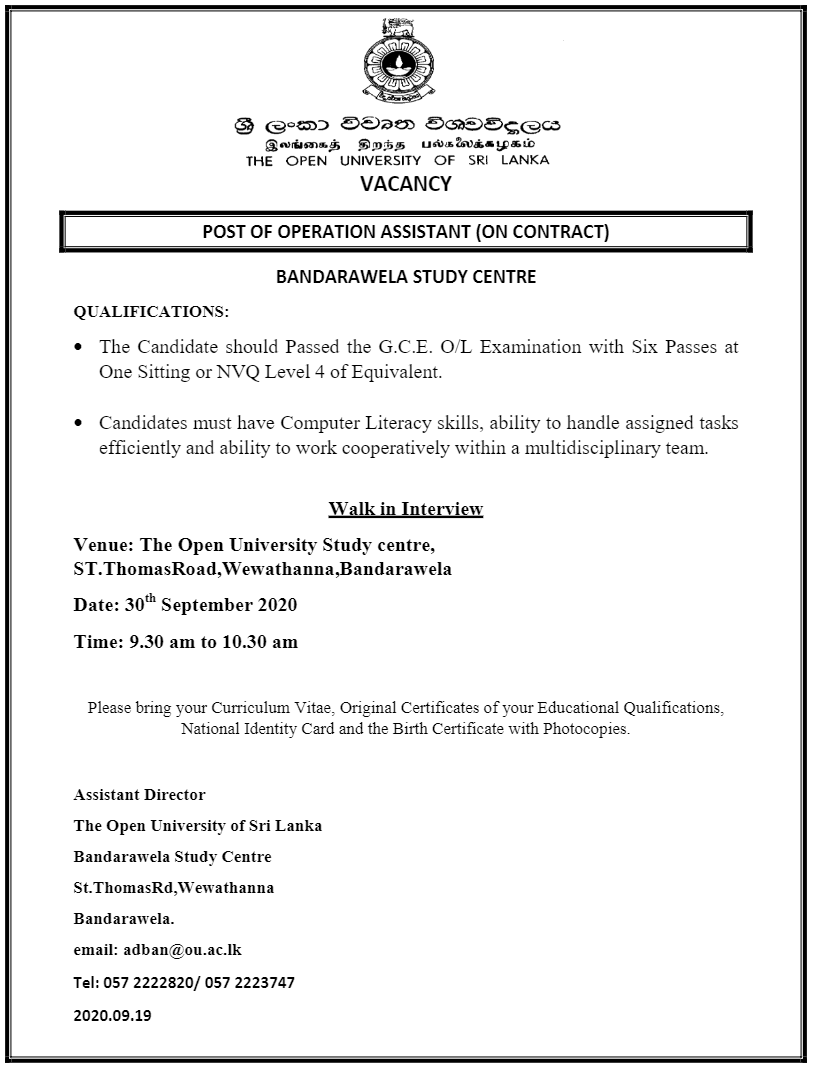 ශ්‍රී ලංකා විවෘත විශ්වවිද්‍යාලය
இலங்கைத் திறந்த பல்கலைக்கழகம்
THE OPEN UNIVERSITY OF SRI LANKA

VACANCY

POST OF OPERATION ASSISTANT (ON CONTRACT)

BANDARAWELA STUDY CENTRE

QUALIFICATIONS:

• The Candidate should Passed the G.C.E. O/L Examination with Six Passes at One Sitting or NVQ Level 4 of Equivalent.

• Candidates must have Computer Literacy skills, ability to handle assigned tasks efficiently and ability to work cooperatively within a multidisciplinary team.

Walk in Interview

Venue: The Open University Study centre, ST.ThomasRoad,Wewathanna,Bandarawela

Date: 30$^{th}$ September 2020

Time: 9.30 am to 10.30 am

Please bring your Curriculum Vitae, Original Certificates of your Educational Qualifications, National Identity Card and the Birth Certificate with Photocopies.

Assistant Director
The Open University of Sri Lanka
Bandarawela Study Centre
St.ThomasRd,Wewathanna
Bandarawela.
email: adban@ou.ac.lk
Tel: 057 2222820/ 057 2223747
2020.09.19